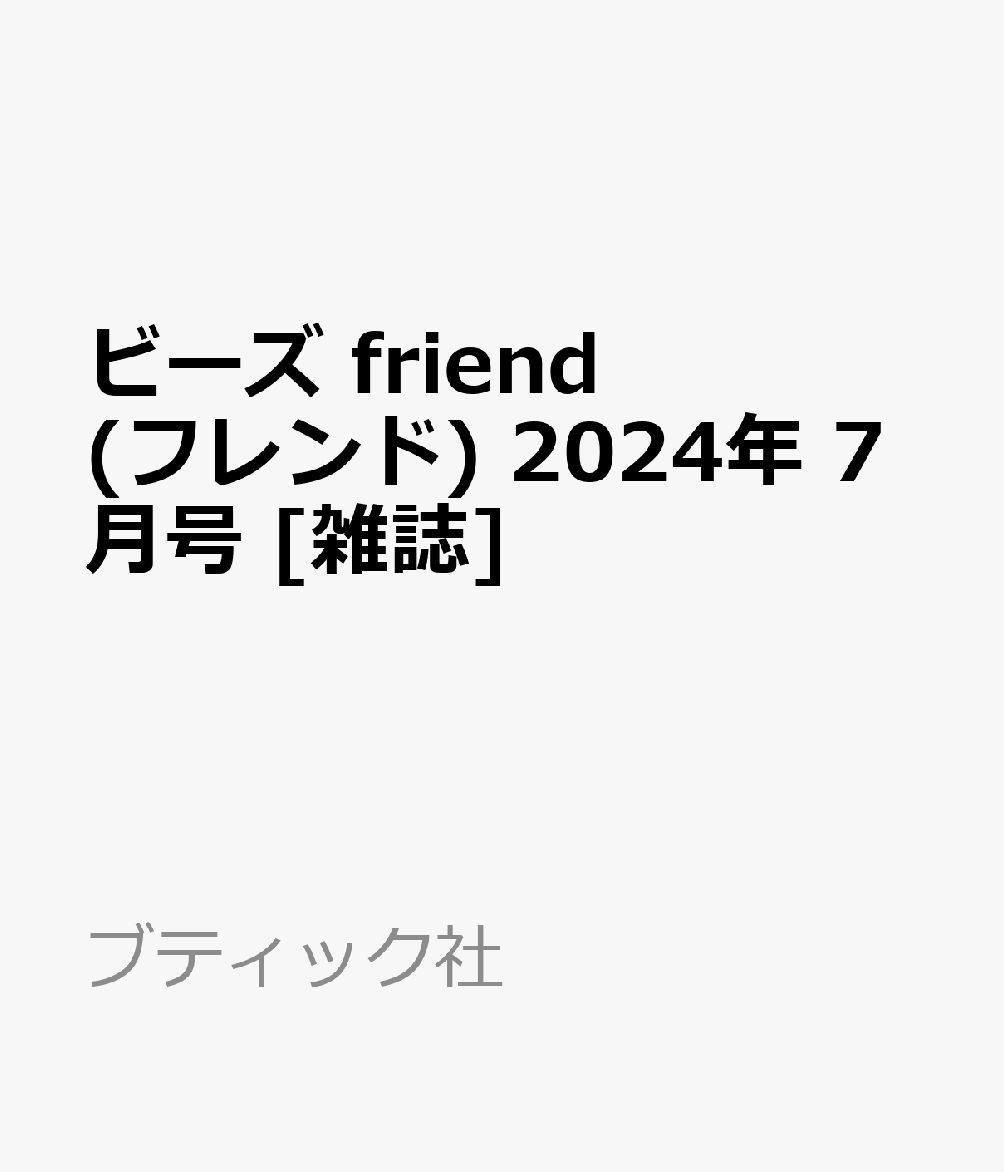 ビーズ friend (フレンド) 2024年 7月号 [雑誌]

ブティック社